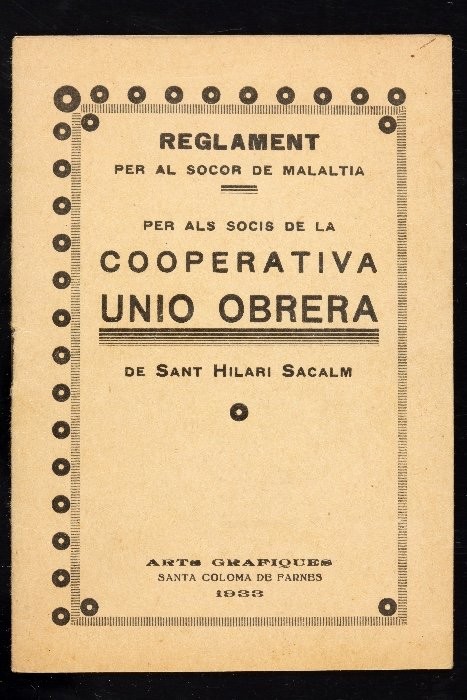 REGLAMENT
PER AL SOCOR DE MALALTIA

PER ALS SOCIS DE LA
COOPERATIVA
UNIO OBRERA

DE SANT HILARI SACALM

ARTS GRAFIQUES
SANTA COLOMA DE FARNES
1933